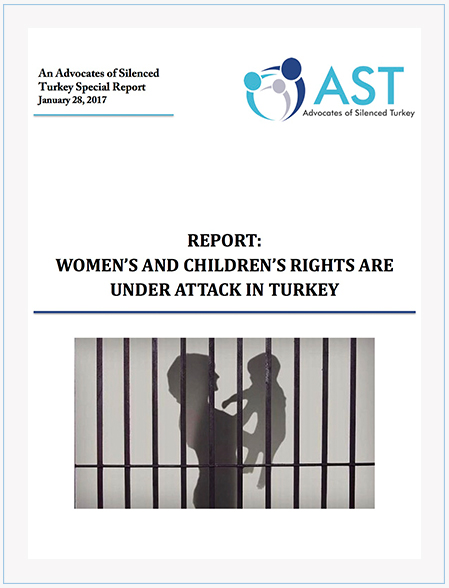 An Advocates of Silenced Turkey Special Report
January 28, 2017

AST
Advocates of Silenced Turkey

REPORT:
WOMEN'S AND CHILDREN'S RIGHTS ARE UNDER ATTACK IN TURKEY